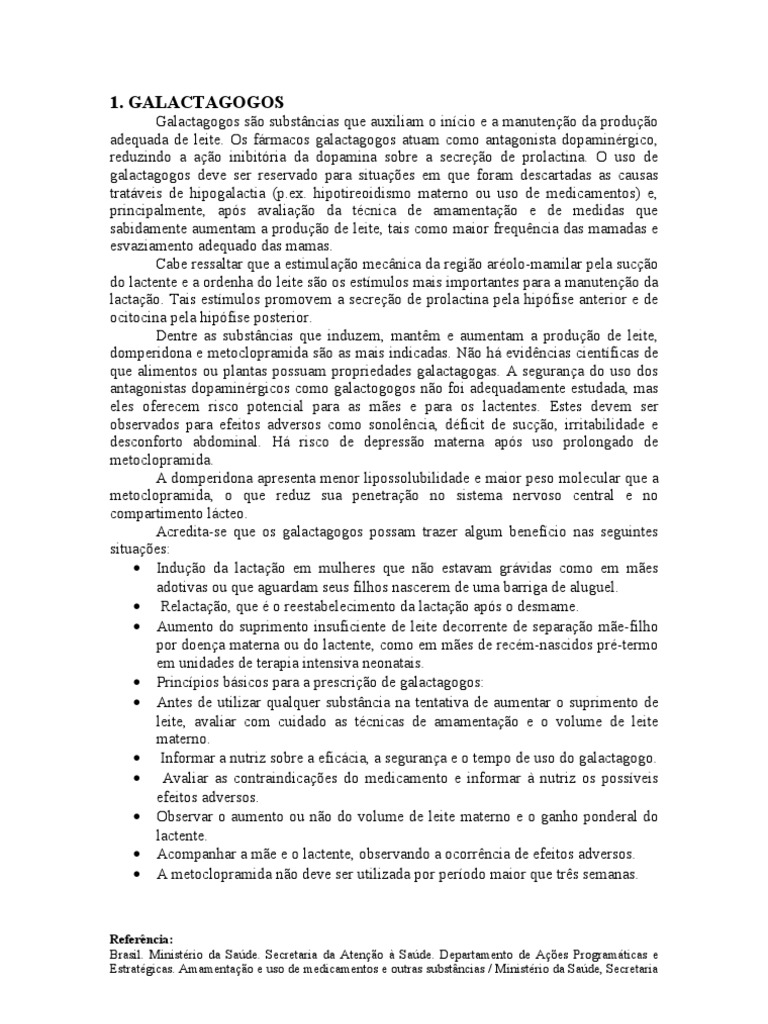 1. GALACTAGOGOS

Galactagogos são substâncias que auxiliam o início e a manutenção da produção adequada de leite. Os fármacos galactagogos atuam como antagonista dopaminérgico, reduzindo a ação inibitória da dopamina sobre a secreção de prolactina. O uso de galactagogos deve ser reservado para situações em que foram descartadas as causas tratáveis de hipogalactia (p.ex. hipotireoidismo materno ou uso de medicamentos) e, principalmente, após avaliação da técnica de amamentação e de medidas que sabidamente aumentam a produção de leite, tais como maior frequência das mamadas e esvaziamento adequado das mamas.

Cabe ressaltar que a estimulação mecânica da região aréolo-mamilar pela sucção do lactente e a ordenha do leite são os estímulos mais importantes para a manutenção da lactação. Tais estímulos promovem a secreção de prolactina pela hipófise anterior e de ocitocina pela hipófise posterior.

Dentre as substâncias que induzem, mantêm e aumentam a produção de leite, domperidona e metoclopramida são as mais indicadas. Não há evidências científicas de que alimentos ou plantas possuam propriedades galactagogas. A segurança do uso dos antagonistas dopaminérgicos como galactogogos não foi adequadamente estudada, mas eles oferecem risco potencial para as mães e para os lactentes. Estes devem ser observados para efeitos adversos como sonolência, déficit de sucção, irritabilidade e desconforto abdominal. Há risco de depressão materna após uso prolongado de metoclopramida.

A domperidona apresenta menor lipossolubilidade e maior peso molecular que a metoclopramida, o que reduz sua penetração no sistema nervoso central e no compartimento lácteo.

Acredita-se que os galactagogos possam trazer algum benefício nas seguintes situações:

• Indução da lactação em mulheres que não estavam grávidas como em mães adotivas ou que aguardam seus filhos nascerem de uma barriga de aluguel.
• Relactação, que é o reestabelecimento da lactação após o desmame.
• Aumento do suprimento insuficiente de leite decorrente de separação mãe-filho por doença materna ou do lactente, como em mães de recém-nascidos pré-termo em unidades de terapia intensiva neonatais.
• Princípios básicos para a prescrição de galactagogos:
• Antes de utilizar qualquer substância na tentativa de aumentar o suprimento de leite, avaliar com cuidado as técnicas de amamentação e o volume de leite materno.
• Informar a nutriz sobre a eficácia, a segurança e o tempo de uso do galactagogo.
• Avaliar as contraindicações do medicamento e informar à nutriz os possíveis efeitos adversos.
• Observar o aumento ou não do volume de leite materno e o ganho ponderal do lactente.
• Acompanhar a mãe e o lactente, observando a ocorrência de efeitos adversos.
• A metoclopramida não deve ser utilizada por período maior que três semanas.

Referência:
Brasil. Ministério da Saúde. Secretaria da Atenção à Saúde. Departamento de Ações Programáticas e Estratégicas. Amamentação e uso de medicamentos e outras substâncias / Ministério da Saúde, Secretaria